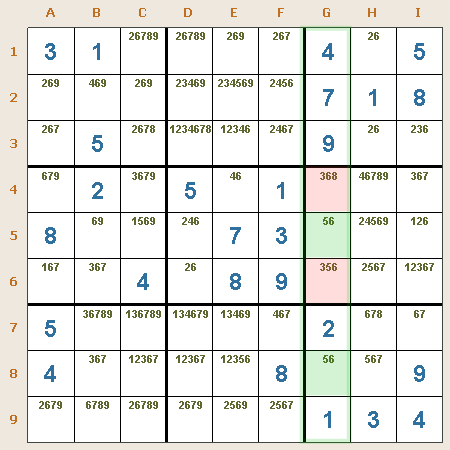 |  | A | B | C | D | E | F | G | H | I |
|---|---|---|---|---|---|---|---|---|---|
| 1 | 3 | 1 | 26789 | 26789 | 269 | 267 | 4 | 26 | 5 |
| 2 | 269 | 469 | 269 | 23469 | 234569 | 2456 | 7 | 1 | 8 |
| 3 | 267 | 5 | 2678 | 1234678 | 12346 | 2467 | 9 | 26 | 236 |
| 4 | 679 | 2 | 3679 | 5 | 46 | 1 | 368 | 46789 | 367 |
| 5 | 8 | 69 | 1569 | 246 | 7 | 3 | 56 | 24569 | 126 |
| 6 | 167 | 367 | 4 | 26 | 8 | 9 | 356 | 2567 | 12367 |
| 7 | 5 | 36789 | 136789 | 134679 | 13469 | 467 | 2 | 678 | 67 |
| 8 | 4 | 367 | 12367 | 12367 | 12356 | 8 | 56 | 567 | 9 |
| 9 | 2679 | 6789 | 26789 | 2679 | 2569 | 2567 | 1 | 3 | 4 |